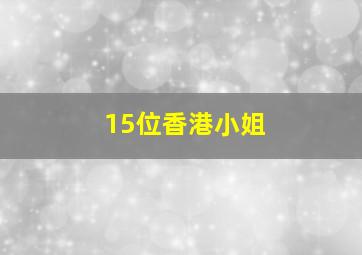 15位香港小姐